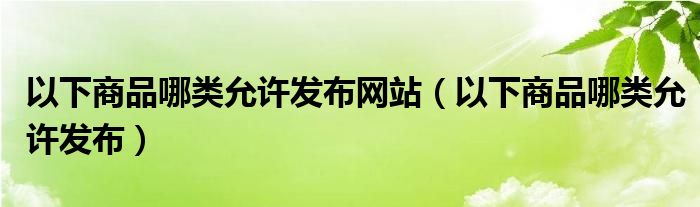 以下商品哪类允许发布网站（以下商品哪类允许发布）